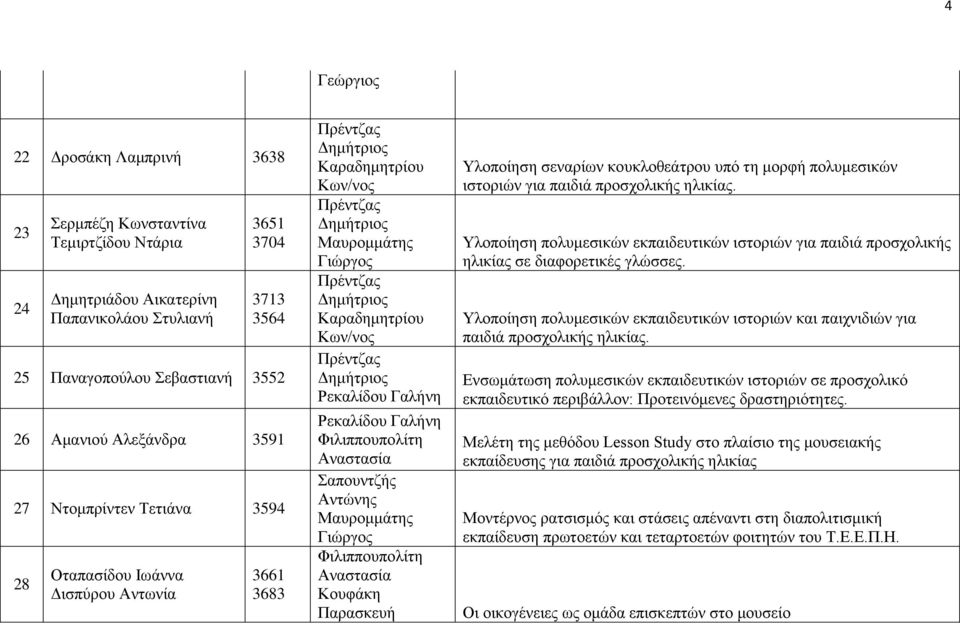 4

| | | | | |
|---|---|---|---|---|
| | | | Γεώργιος | |
| 22 | Δροσάκη Λαμπρινή | 3638 | Πρέντζας Δημήτριος Καραδημητρίου Κων/νος | Υλοποίηση σεναρίων κουκλοθεάτρου υπό τη μορφή πολυμεσικών ιστοριών για παιδιά προσχολικής ηλικίας. |
| 23 | Σερμπέζη Κωνσταντίνα Τεμιρτζίδου Ντάρια | 3651 3704 | Πρέντζας Δημήτριος Μαυρομμάτης Γιώργος | Υλοποίηση πολυμεσικών εκπαιδευτικών ιστοριών για παιδιά προσχολικής ηλικίας σε διαφορετικές γλώσσες. |
| 24 | Δημητριάδου Αικατερίνη Παπανικολάου Στυλιανή | 3713 3564 | Πρέντζας Δημήτριος Καραδημητρίου Κων/νος | Υλοποίηση πολυμεσικών εκπαιδευτικών ιστοριών και παιχνιδιών για παιδιά προσχολικής ηλικίας. |
| 25 | Παναγοπούλου Σεβαστιανή | 3552 | Πρέντζας Δημήτριος Ρεκαλίδου Γαλήνη | Ενσωμάτωση πολυμεσικών εκπαιδευτικών ιστοριών σε προσχολικό εκπαιδευτικό περιβάλλον: Προτεινόμενες δραστηριότητες. |
| 26 | Αμανιού Αλεξάνδρα | 3591 | Ρεκαλίδου Γαλήνη Φιλιππουπολίτη Αναστασία | Μελέτη της μεθόδου Lesson Study στο πλαίσιο της μουσειακής εκπαίδευσης για παιδιά προσχολικής ηλικίας |
| 27 | Ντομπρίντεν Τετιάνα | 3594 | Σαπουντζής Αντώνης Μαυρομμάτης Γιώργος | Μοντέρνος ρατσισμός και στάσεις απέναντι στη διαπολιτισμική εκπαίδευση πρωτοετών και τεταρτοετών φοιτητών του Τ.Ε.Ε.Π.Η. |
| 28 | Οταπασίδου Ιωάννα Δισπύρου Αντωνία | 3661 3683 | Φιλιππουπολίτη Αναστασία Κουφάκη Παρασκευή | Οι οικογένειες ως ομάδα επισκεπτών στο μουσείο |